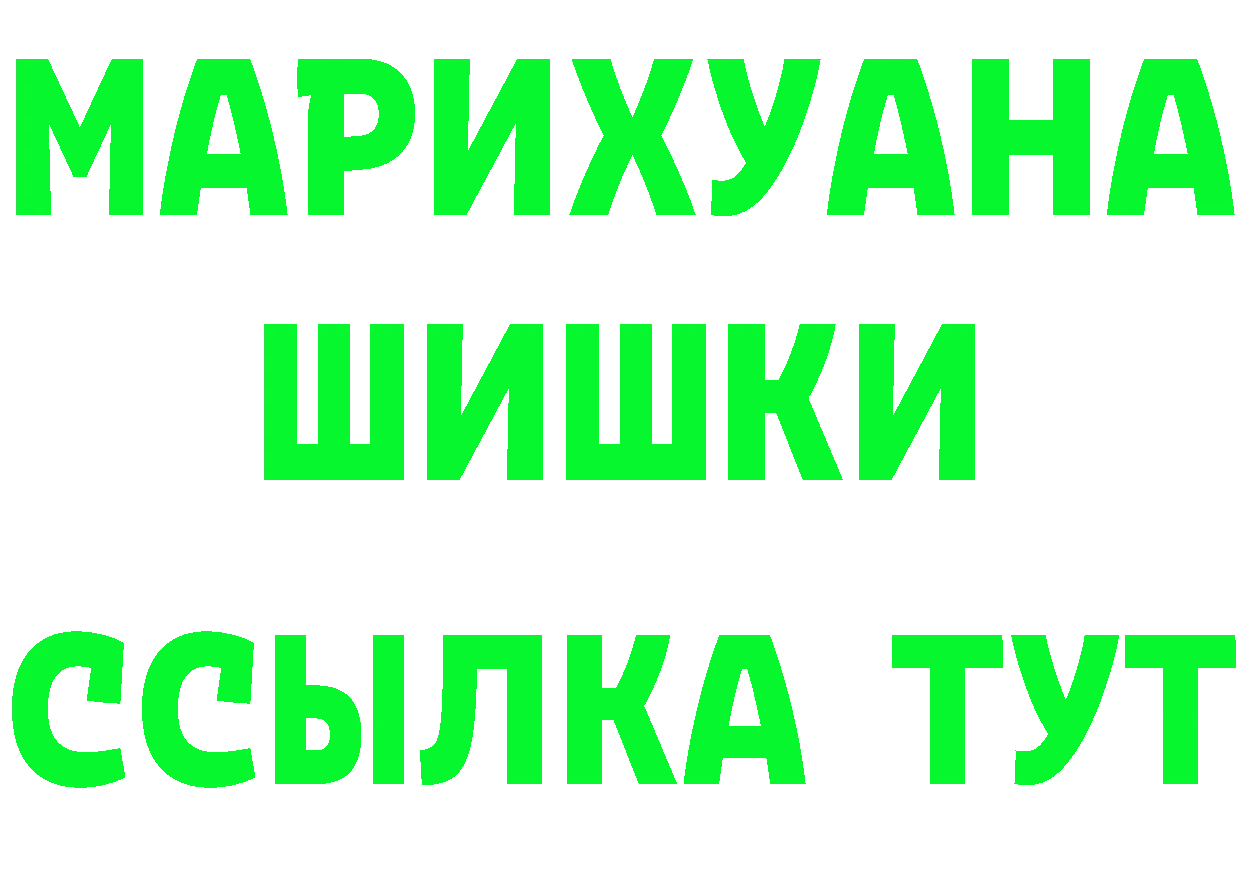 МАРИХУАНА
ШИШКИ
ССЫЛКА ТУТ